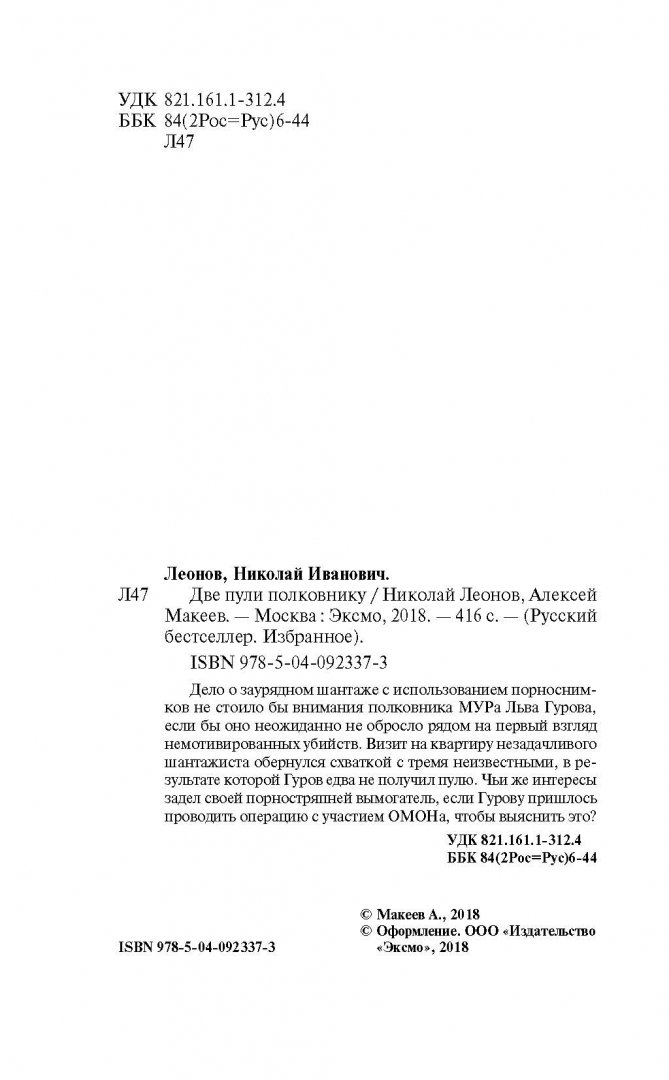 УДК 821.161.1-312.4
ББК 84(2Рос=Рус)6-44
Л47

Леонов, Николай Иванович.
Л47 Две пули полковнику / Николай Леонов, Алексей Макеев. — Москва : Эксмо, 2018. — 416 с. — (Русский бестселлер. Избранное).

ISBN 978-5-04-092337-3

Дело о заурядном шантаже с использованием порноснимков не стоило бы внимания полковника МУРа Льва Гурова, если бы оно неожиданно не обросло рядом на первый взгляд немотивированных убийств. Визит на квартиру незадачливого шантажиста обернулся схваткой с тремя неизвестными, в результате которой Гуров едва не получил пулю. Чьи же интересы задел своей порностряпней вымогатель, если Гурову пришлось проводить операцию с участием ОМОНа, чтобы выяснить это?

УДК 821.161.1-312.4
ББК 84(2Рос=Рус)6-44

© Макеев А., 2018
© Оформление. ООО «Издательство «Эксмо», 2018

ISBN 978-5-04-092337-3